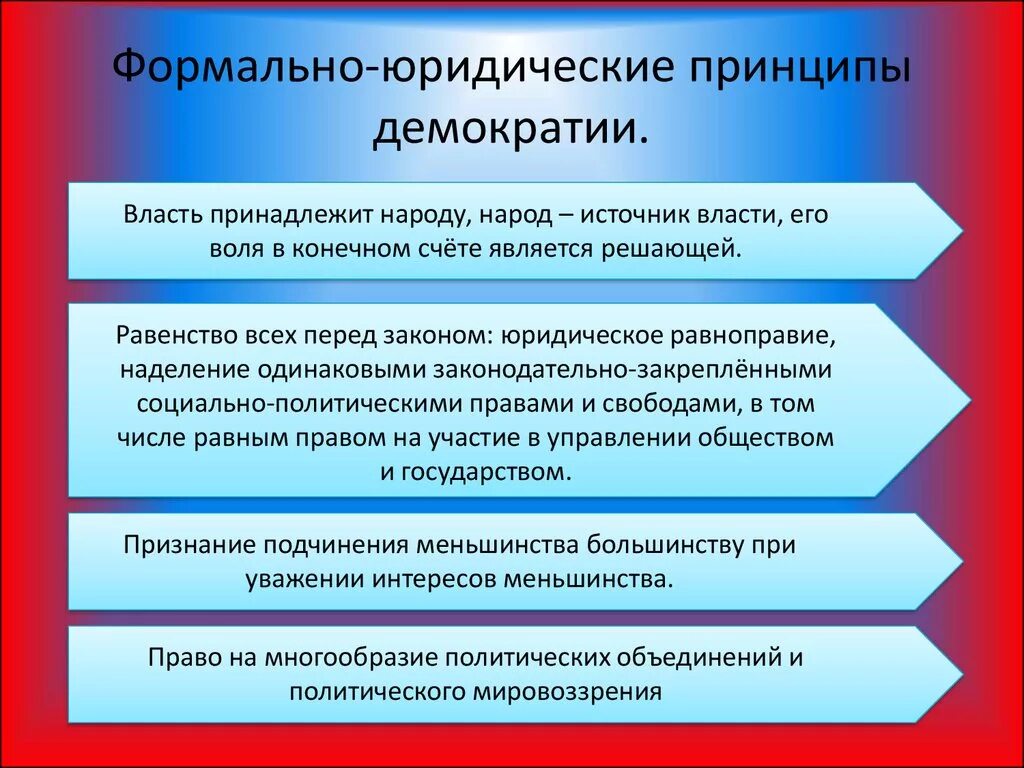 Формально-юридические принципы демократии.

Власть принадлежит народу, народ – источник власти, его воля в конечном счёте является решающей.

Равенство всех перед законом: юридическое равноправие, наделение одинаковыми законодательно-закреплёнными социально-политическими правами и свободами, в том числе равным правом на участие в управлении обществом и государством.

Признание подчинения меньшинства большинству при уважении интересов меньшинства.

Право на многообразие политических объединений и политического мировоззрения